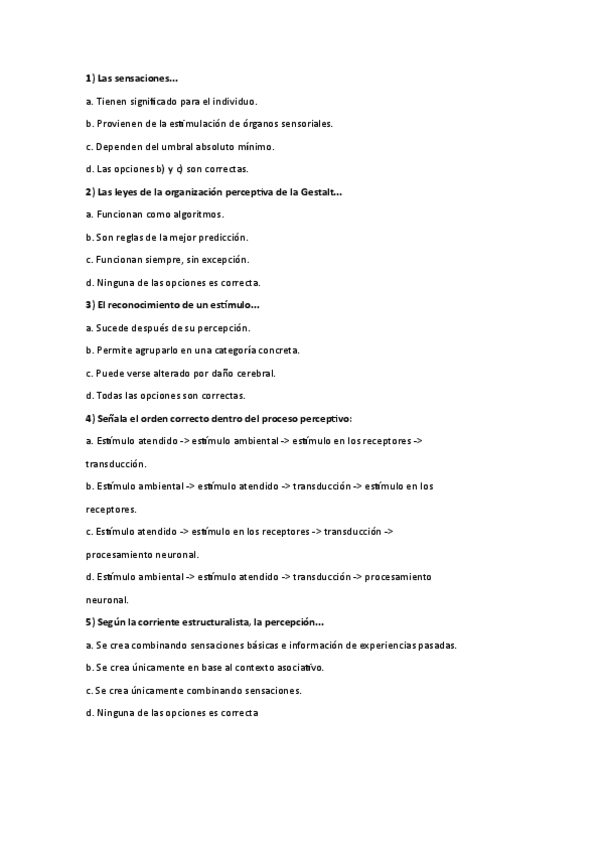 1) Las sensaciones...

a. Tienen significado para el individuo.

b. Provienen de la estimulación de órganos sensoriales.

c. Dependen del umbral absoluto mínimo.

d. Las opciones b) y c) son correctas.

2) Las leyes de la organización perceptiva de la Gestalt...

a. Funcionan como algoritmos.

b. Son reglas de la mejor predicción.

c. Funcionan siempre, sin excepción.

d. Ninguna de las opciones es correcta.

3) El reconocimiento de un estímulo...

a. Sucede después de su percepción.

b. Permite agruparlo en una categoría concreta.

c. Puede verse alterado por daño cerebral.

d. Todas las opciones son correctas.

4) Señala el orden correcto dentro del proceso perceptivo:

a. Estímulo atendido -> estímulo ambiental -> estímulo en los receptores -> transducción.

b. Estímulo ambiental -> estímulo atendido -> transducción -> estímulo en los receptores.

c. Estímulo atendido -> estímulo en los receptores -> transducción -> procesamiento neuronal.

d. Estímulo ambiental -> estímulo atendido -> transducción -> procesamiento neuronal.

5) Según la corriente estructuralista, la percepción...

a. Se crea combinando sensaciones básicas e información de experiencias pasadas.

b. Se crea únicamente en base al contexto asociativo.

c. Se crea únicamente combinando sensaciones.

d. Ninguna de las opciones es correcta